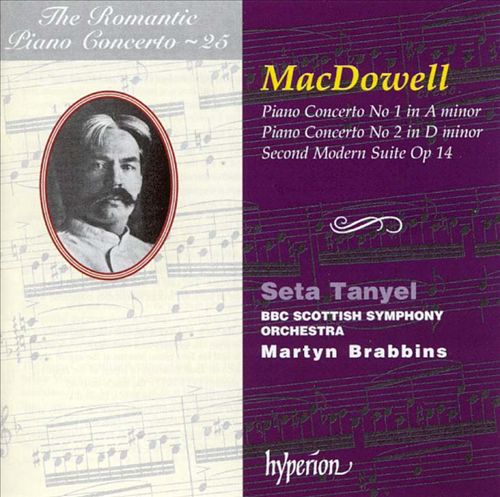 The Romantic
Piano Concerto ~ 25

MacDowell

Piano Concerto No 1 in A minor
Piano Concerto No 2 in D minor
Second Modern Suite Op 14

Seta Tanyel
BBC SCOTTISH SYMPHONY
ORCHESTRA
Martyn Brabbins

hyperion